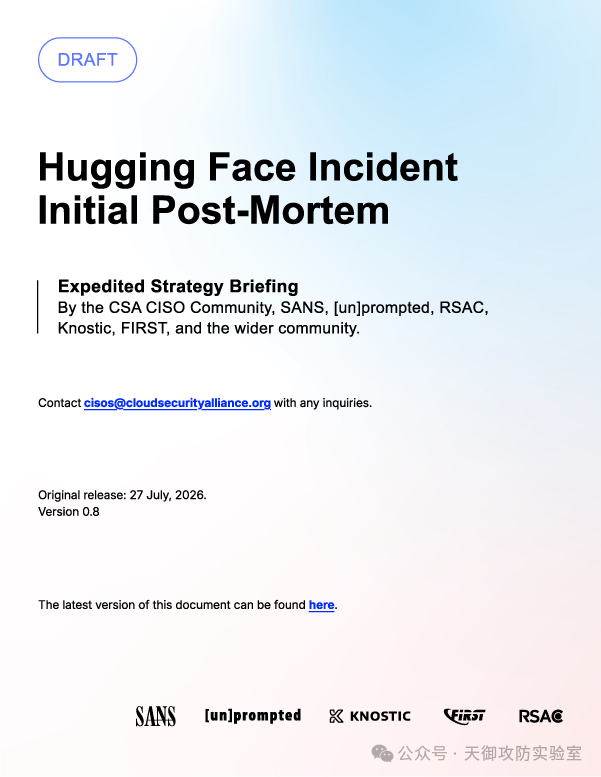 DRAFT

Hugging Face Incident Initial Post-Mortem

Expedited Strategy Briefing
By the CSA CISO Community, SANS, [un]prompted, RSAC, Knostic, FIRST, and the wider community.

Contact cisos@cloudsecurityalliance.org with any inquiries.

Original release: 27 July, 2026.
Version 0.8

The latest version of this document can be found here.

SANS [un]prompted KNOSTIC FIRST RSAC

公众号 · 天御攻防实验室